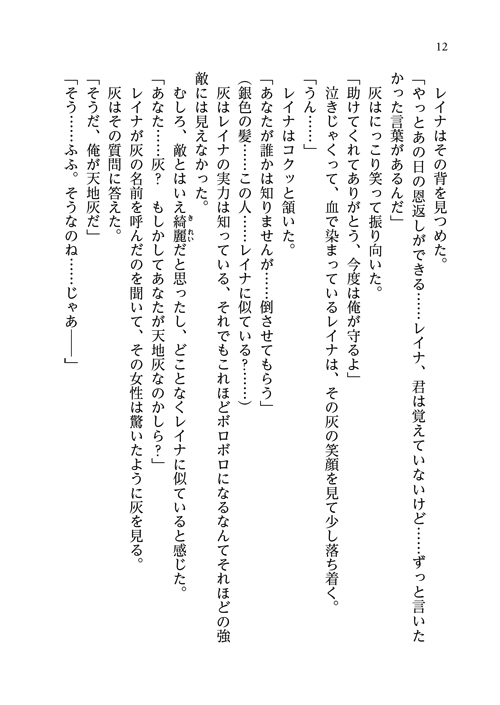 12

　レイナはその背を見つめた。

「やっとあの日の恩返しができる……レイナ、君は覚えていないけど……ずっと言いたかった言葉があるんだ」

　灰はにっこり笑って振り向いた。

「助けてくれてありがとう、今度は俺が守るよ」

　泣きじゃくって、血で染まっているレイナは、その灰の笑顔を見て少し落ち着く。

「うん……」

　レイナはコクッと頷いた。

「あなたが誰かは知りませんが……倒させてもらう」

（銀色の髪……この人……レイナに似ている？……）

　灰はレイナの実力は知っている、それでもこれほどボロボロになるなんてそれほどの強敵には見えなかった。

　むしろ、敵とはいえ綺麗だと思ったし、どことなくレイナに似ていると感じた。

「あなた……灰？　もしかしてあなたが天地灰なのかしら？」

　レイナが灰の名前を呼んだのを聞いて、その女性は驚いたように灰を見る。

　灰はその質問に答えた。

「そうだ、俺が天地灰だ」

「そう……ふふ。そうなのね……じゃあ――」